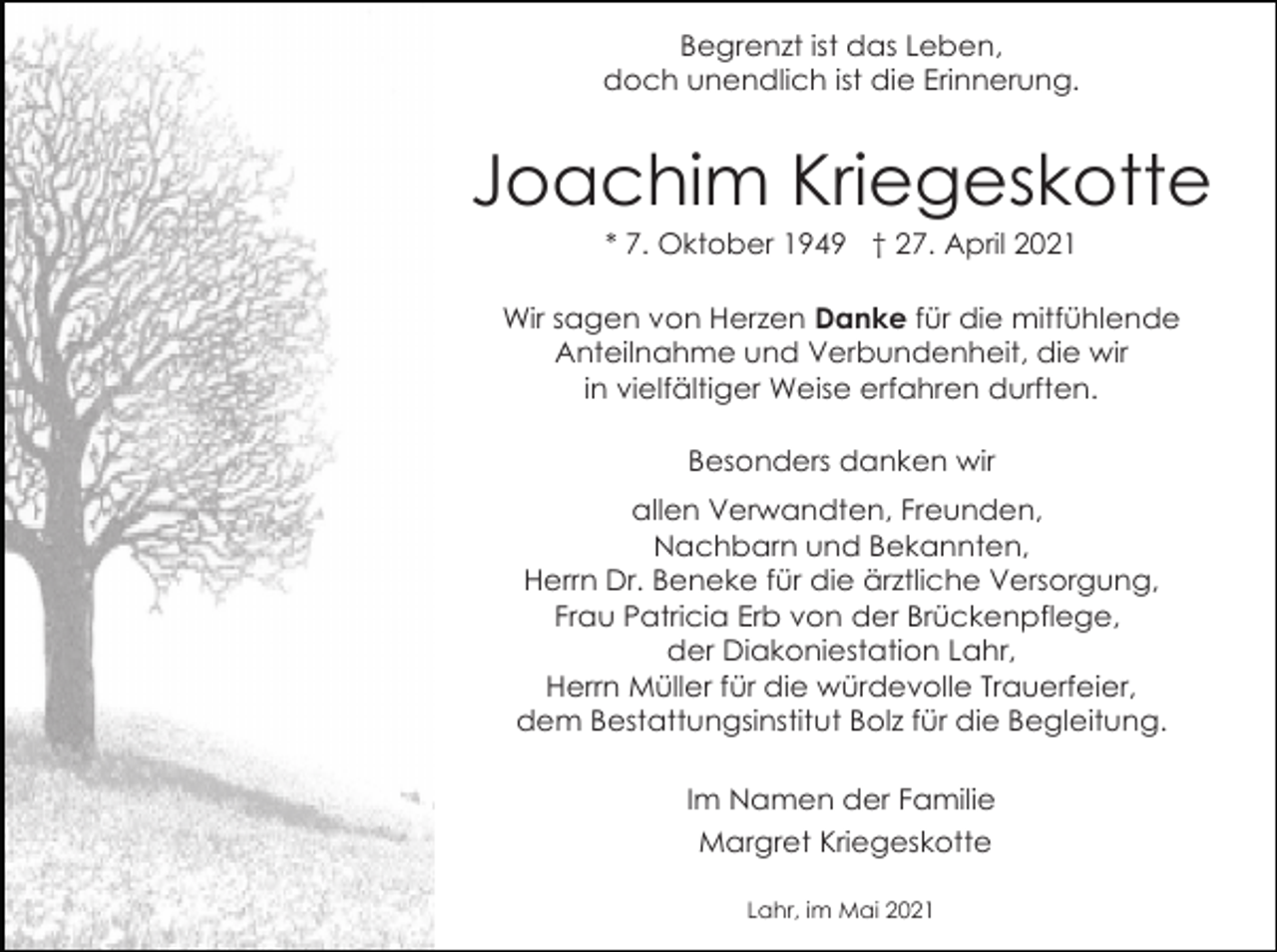 Begrenzt ist das Leben,
doch unendlich ist die Erinnerung.

Joachim Kriegeskotte

* 7. Oktober 1949 † 27. April 2021

Wir sagen von Herzen Danke für die mitfühlende Anteilnahme und Verbundenheit, die wir in vielfältiger Weise erfahren durften.

Besonders danken wir

allen Verwandten, Freunden,
Nachbarn und Bekannten,
Herrn Dr. Beneke für die ärztliche Versorgung,
Frau Patricia Erb von der Brückenpflege,
der Diakoniestation Lahr,
Herrn Müller für die würdevolle Trauerfeier,
dem Bestattungsinstitut Bolz für die Begleitung.

Im Namen der Familie
Margret Kriegeskotte

Lahr, im Mai 2021